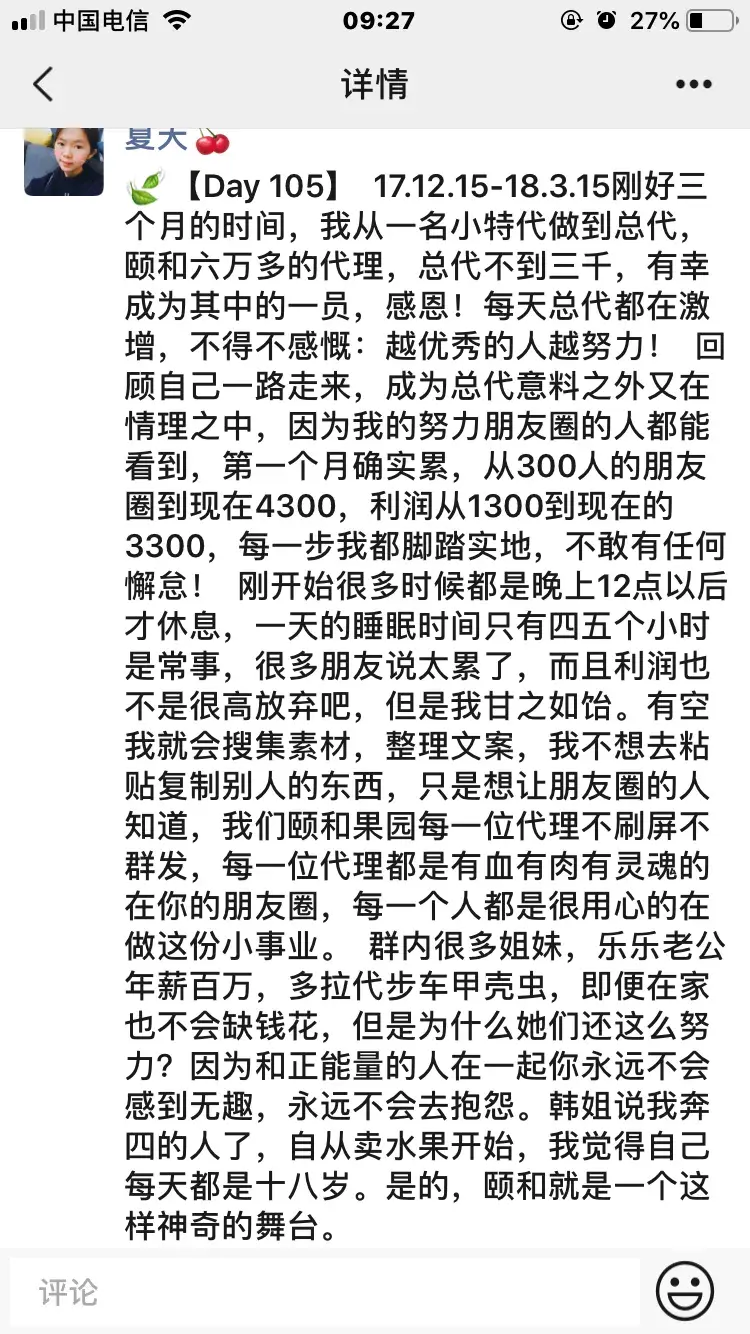 中国电信 09:27 27%

详情

夏天

【Day 105】 17.12.15-18.3.15刚好三个月的时间，我从一名小特代做到总代，颐和六万多的代理，总代不到三千，有幸成为其中的一员，感恩！每天总代都在激增，不得不感慨：越优秀的人越努力！ 回顾自己一路走来，成为总代意料之外又在情理之中，因为我的努力朋友圈的人都能看到，第一个月确实累，从300人的朋友圈到现在4300，利润从1300到现在的3300，每一步我都脚踏实地，不敢有任何懈怠！ 刚开始很多时候都是晚上12点以后才休息，一天的睡眠时间只有四五个小时是常事，很多朋友说太累了，而且利润也不是很高放弃吧，但是我甘之如饴。有空我就会搜集素材，整理文案，我不想去粘贴复制别人的东西，只是想让朋友圈的人知道，我们颐和果园每一位代理不刷屏不群发，每一位代理都是有血有肉有灵魂的在你的朋友圈，每一个人都是很用心的在做这份小事业。 群内很多姐妹，乐乐老公年薪百万，多拉代步车甲壳虫，即便在家也不会缺钱花，但是为什么她们还这么努力？因为和正能量的人在一起你永远不会感到无趣，永远不会去抱怨。韩姐说我奔四的人了，自从卖水果开始，我觉得自己每天都是十八岁。是的，颐和就是一个这样神奇的舞台。

评论